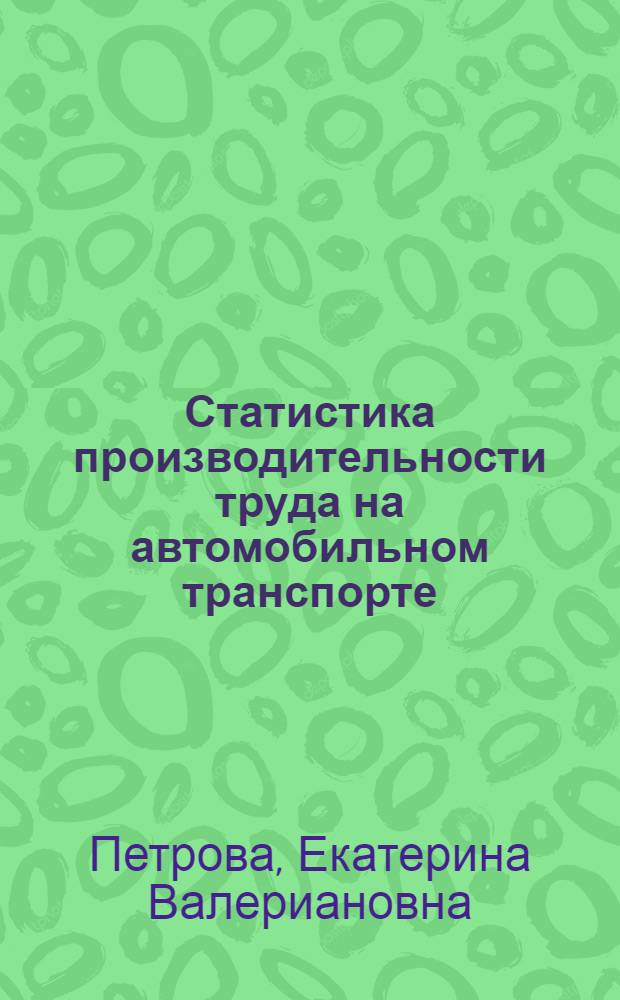 Статистика производительности труда на автомобильном транспорте

Петрова, Екатерина Валериановна